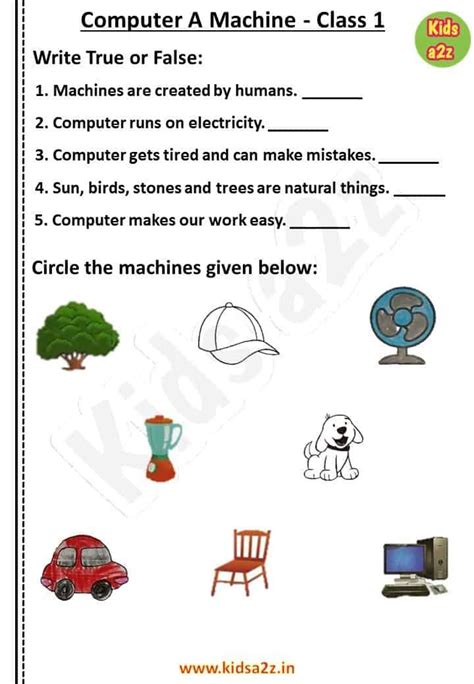 Computer A Machine - Class 1

Kids a2z

Write True or False:

1. Machines are created by humans. _______

2. Computer runs on electricity. _______

3. Computer gets tired and can make mistakes. _______

4. Sun, birds, stones and trees are natural things. ______

5. Computer makes our work easy. _______

Circle the machines given below:

Kidsa2z

www.kidsa2z.in